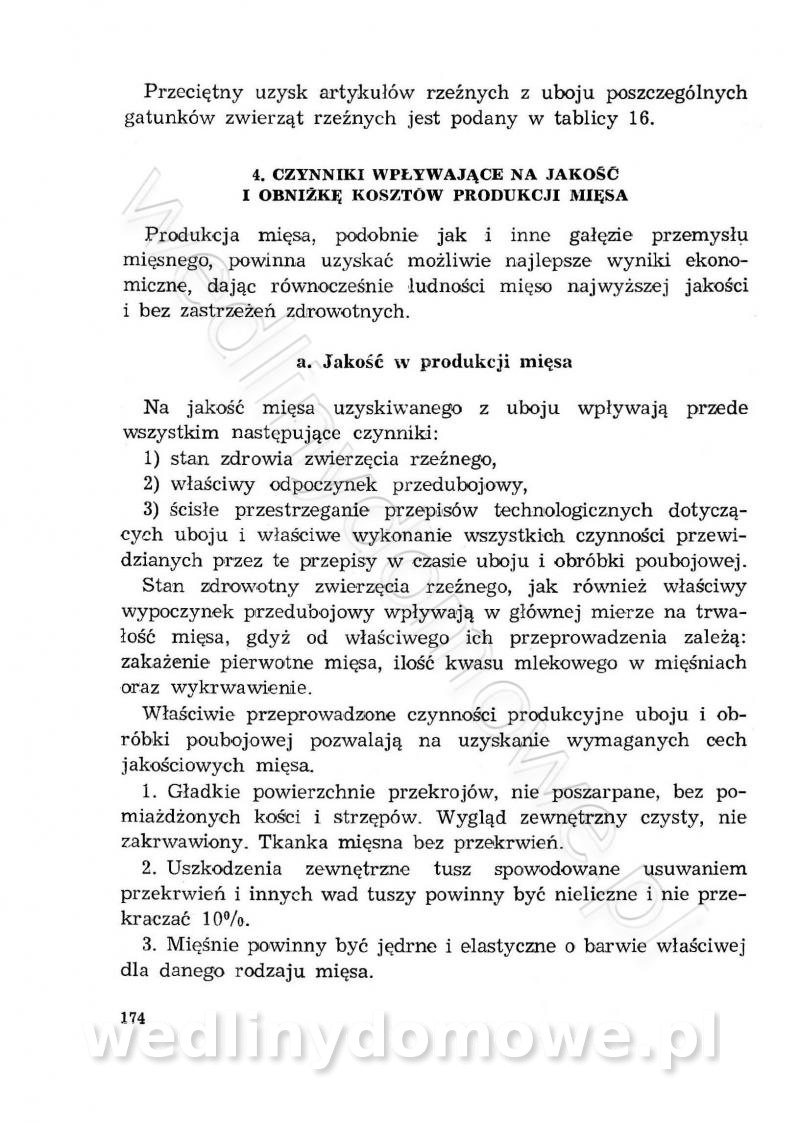 Przeciętny uzysk artykułów rzeźnych z uboju poszczególnych gatunków zwierząt rzeźnych jest podany w tablicy 16.

4. CZYNNIKI WPŁYWAJĄCE NA JAKOŚĆ I OBNIŻKĘ KOSZTÓW PRODUKCJI MIĘSA

Produkcja mięsa, podobnie jak i inne gałęzie przemysłu mięsnego, powinna uzyskać możliwie najlepsze wyniki ekonomiczne, dając równocześnie ludności mięso najwyższej jakości i bez zastrzeżeń zdrowotnych.

a. Jakość w produkcji mięsa

Na jakość mięsa uzyskiwanego z uboju wpływają przede wszystkim następujące czynniki:
1) stan zdrowia zwierzęcia rzeźnego,
2) właściwy odpoczynek przedubojowy,
3) ścisłe przestrzeganie przepisów technologicznych dotyczących uboju i właściwe wykonanie wszystkich czynności przewidzianych przez te przepisy w czasie uboju i obróbki poubojowej.

Stan zdrowotny zwierzęcia rzeźnego, jak również właściwy wypoczynek przedubojowy wpływają w głównej mierze na trwałość mięsa, gdyż od właściwego ich przeprowadzenia zależą: zakażenie pierwotne mięsa, ilość kwasu mlekowego w mięśniach oraz wykrwawienie.

Właściwie przeprowadzone czynności produkcyjne uboju i obróbki poubojowej pozwalają na uzyskanie wymaganych cech jakościowych mięsa.

1. Gładkie powierzchnie przekrojów, nie poszarpane, bez pomiażdżonych kości i strzępów. Wygląd zewnętrzny czysty, nie zakrwawiony. Tkanka mięsna bez przekrwień.

2. Uszkodzenia zewnętrzne tusz spowodowane usuwaniem przekrwień i innych wad tuszy powinny być nieliczne i nie przekraczać 10%.

3. Mięśnie powinny być jędrne i elastyczne o barwie właściwej dla danego rodzaju mięsa.

174

wedlinydomowe.pl